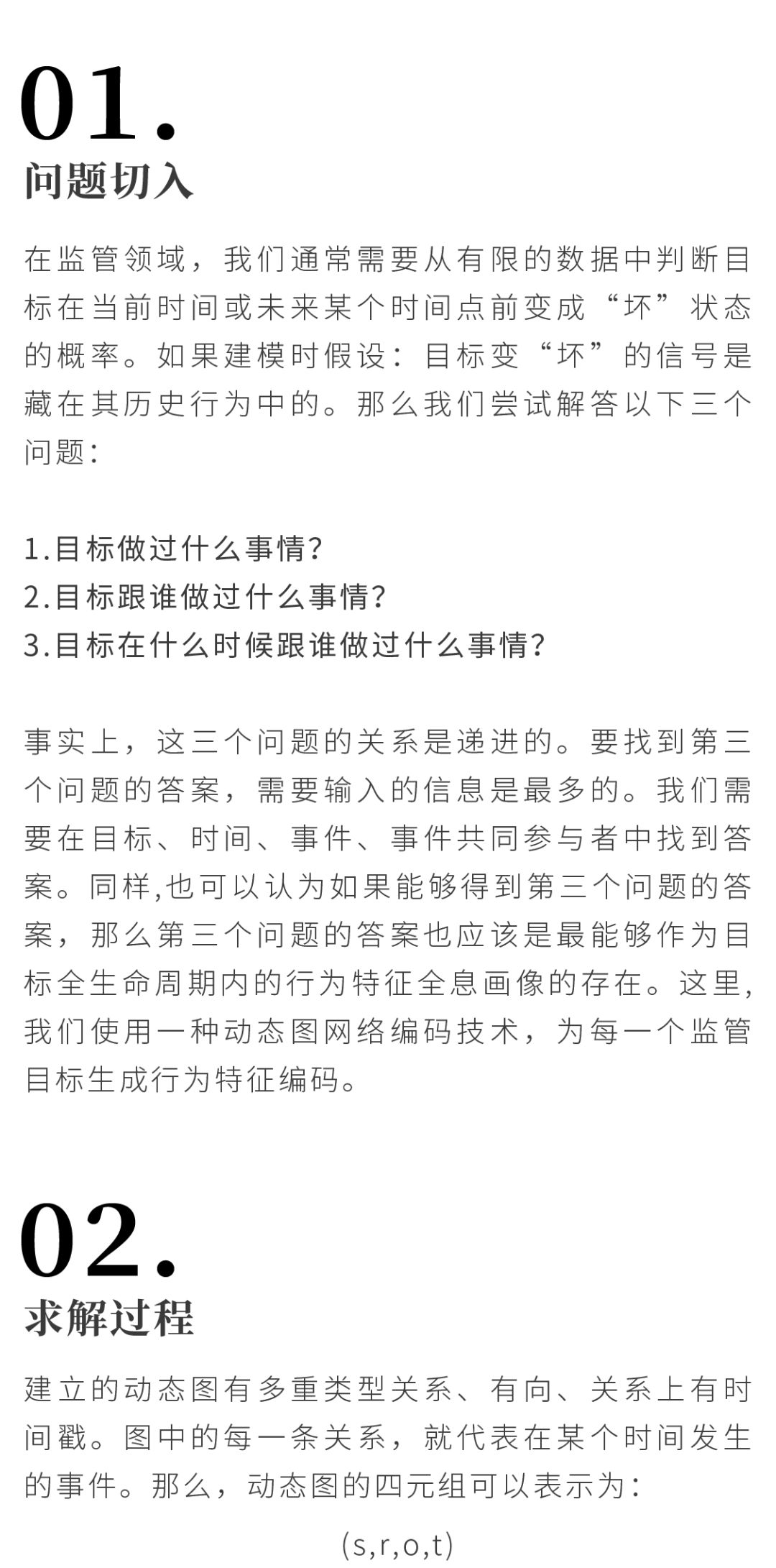 01.
问题切入

在监管领域，我们通常需要从有限的数据中判断目标在当前时间或未来某个时间点前变成“坏”状态的概率。如果建模时假设：目标变“坏”的信号是藏在其历史行为中的。那么我们尝试解答以下三个问题：

1.目标做过什么事情?
2.目标跟谁做过什么事情?
3.目标在什么时候跟谁做过什么事情?

事实上，这三个问题的关系是递进的。要找到第三个问题的答案，需要输入的信息是最多的。我们需要在目标、时间、事件、事件共同参与者中找到答案。同样,也可以认为如果能够得到第三个问题的答案，那么第三个问题的答案也应该是最能够作为目标全生命周期内的行为特征全息画像的存在。这里,我们使用一种动态图网络编码技术，为每一个监管目标生成行为特征编码。

02.
求解过程

建立的动态图有多重类型关系、有向、关系上有时间戳。图中的每一条关系，就代表在某个时间发生的事件。那么，动态图的四元组可以表示为：

(s,r,o,t)